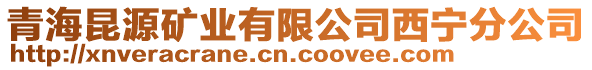 青海昆源矿业有限公司西宁分公司
http://xnveracrane.cn.coovee.com